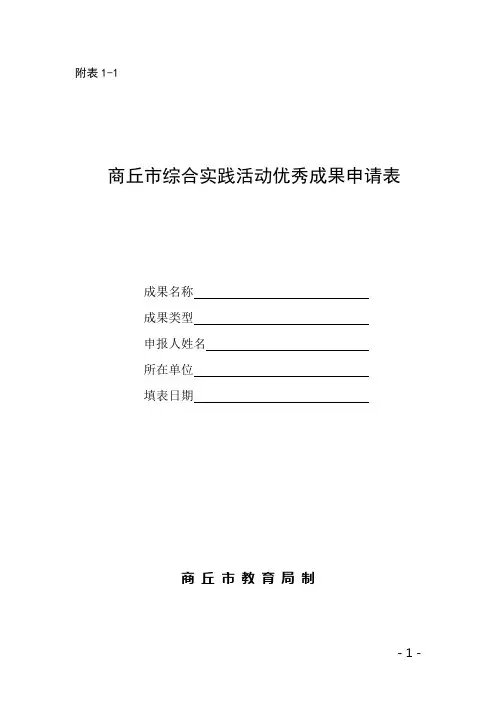 附表 1-1

商丘市综合实践活动优秀成果申请表

成果名称

成果类型

申报人姓名

所在单位

填表日期

商 丘 市 教 育 局 制

- 1 -